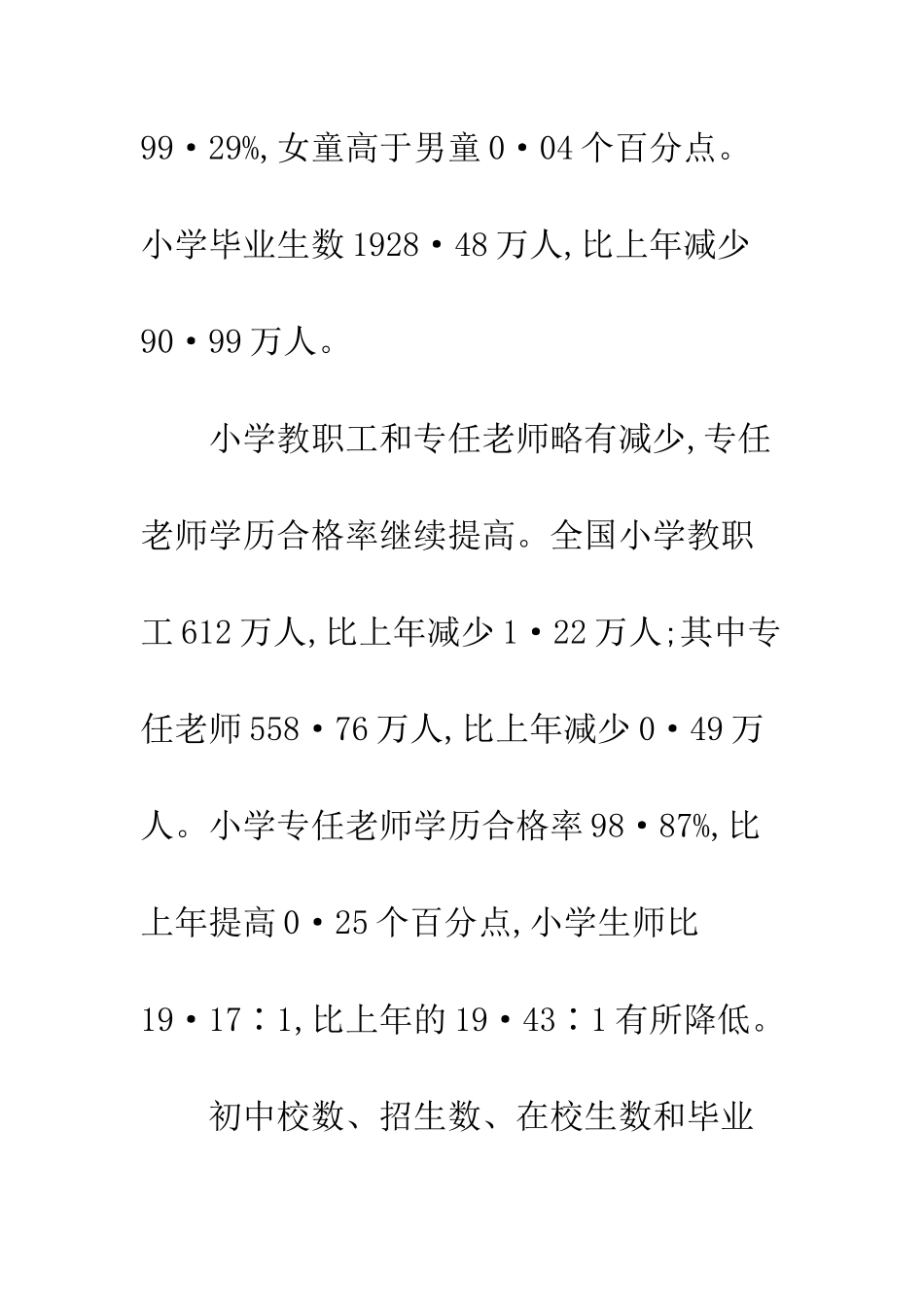 99·29%,女童高于男童0·04个百分点。小学毕业生数1928·48万人,比上年减少90·99万人。

小学教职工和专任老师略有减少,专任老师学历合格率继续提高。全国小学教职工612万人,比上年减少1·22万人;其中专任老师558·76万人,比上年减少0·49万人。小学专任老师学历合格率98·87%,比上年提高0·25个百分点,小学生师比19·17∶1,比上年的19·43∶1有所降低。

初中校数、招生数、在校生数和毕业